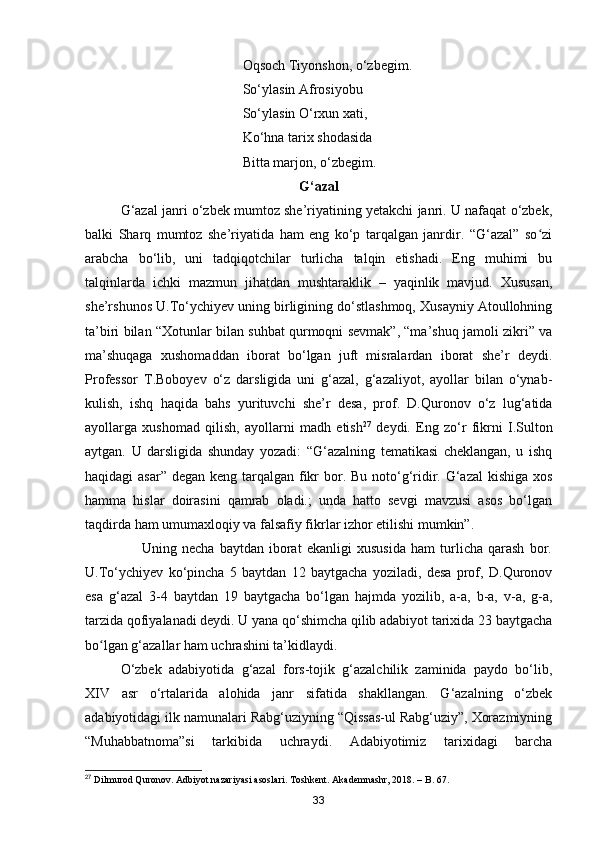 Oqsoch Tiyonshon, o‘zbegim.
So‘ylasin Afrosiyobu
So‘ylasin O‘rxun xati,
Ko‘hna tarix shodasida
Bitta marjon, o‘zbegim.

G‘azal

G‘azal janri o‘zbek mumtoz she’riyatining yetakchi janri. U nafaqat o‘zbek, balki Sharq mumtoz she’riyatida ham eng ko‘p tarqalgan janrdir. “G‘azal” so‘zi arabcha bo‘lib, uni tadqiqotchilar turlicha talqin etishadi. Eng muhimi bu talqinlarda ichki mazmun jihatdan mushtaraklik – yaqinlik mavjud. Xususan, she’rshunos U.To‘ychiyev uning birligining do‘stlashmoq, Xusayniy Atoullohning ta’biri bilan “Xotunlar bilan suhbat qurmoqni sevmak”, “ma’shuq jamoli zikri” va ma’shuqaga xushomaddan iborat bo‘lgan juft misralardan iborat she’r deydi. Professor T.Boboyev o‘z darsligida uni g‘azal, g‘azaliyot, ayollar bilan o‘ynab-kulish, ishq haqida bahs yurituvchi she’r desa, prof. D.Quronov o‘z lug‘atida ayollarga xushomad qilish, ayollarni madh etish$^{27}$ deydi. Eng zo‘r fikrni I.Sulton aytgan. U darsligida shunday yozadi: “G‘azalning tematikasi cheklangan, u ishq haqidagi asar” degan keng tarqalgan fikr bor. Bu noto‘g‘ridir. G‘azal kishiga xos hamma hislar doirasini qamrab oladi.; unda hatto sevgi mavzusi asos bo‘lgan taqdirda ham umumaxloqiy va falsafiy fikrlar izhor etilishi mumkin”.

Uning necha baytdan iborat ekanligi xususida ham turlicha qarash bor. U.To‘ychiyev ko‘pincha 5 baytdan 12 baytgacha yoziladi, desa prof, D.Quronov esa g‘azal 3-4 baytdan 19 baytgacha bo‘lgan hajmda yozilib, a-a, b-a, v-a, g-a, tarzida qofiyalanadi deydi. U yana qo‘shimcha qilib adabiyot tarixida 23 baytgacha bo‘lgan g‘azallar ham uchrashini ta’kidlaydi.

O‘zbek adabiyotida g‘azal fors-tojik g‘azalchilik zaminida paydo bo‘lib, XIV asr o‘rtalarida alohida janr sifatida shakllangan. G‘azalning o‘zbek adabiyotidagi ilk namunalari Rabg‘uziyning “Qissas-ul Rabg‘uziy”, Xorazmiyning “Muhabbatnoma”si tarkibida uchraydi. Adabiyotimiz tarixidagi barcha

$^{27}$ Dilmurod Quronov. Adbiyot nazariyasi asoslari. Toshkent. Akademnashr, 2018. – B. 67.

33